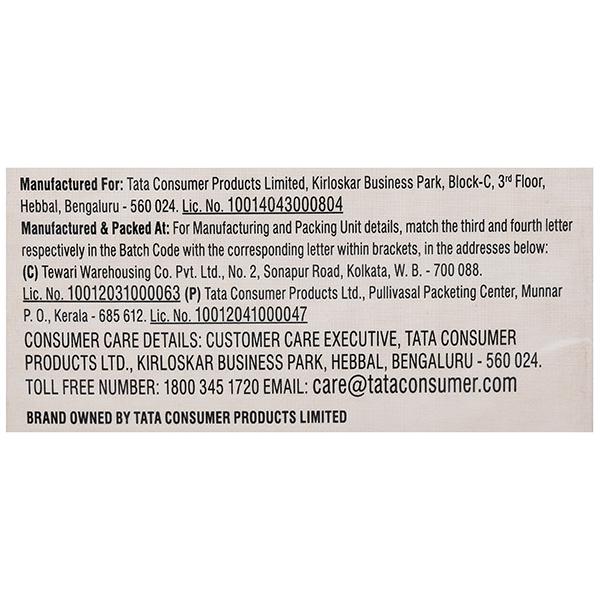 Manufactured For: Tata Consumer Products Limited, Kirloskar Business Park, Block-C, 3rd Floor, Hebbal, Bengaluru - 560 024. Lic. No. 10014043000804
Manufactured & Packed At: For Manufacturing and Packing Unit details, match the third and fourth letter respectively in the Batch Code with the corresponding letter within brackets, in the addresses below:
(C) Tewari Warehousing Co. Pvt. Ltd., No. 2, Sonapur Road, Kolkata, W. B. - 700 088. Lic. No. 10012031000063 (P) Tata Consumer Products Ltd., Pullivasal Packeting Center, Munnar P. O., Kerala - 685 612. Lic. No. 10012041000047

CONSUMER CARE DETAILS: CUSTOMER CARE EXECUTIVE, TATA CONSUMER PRODUCTS LTD., KIRLOSKAR BUSINESS PARK, HEBBAL, BENGALURU - 560 024. TOLL FREE NUMBER: 1800 345 1720 EMAIL: care@tataconsumer.com

BRAND OWNED BY TATA CONSUMER PRODUCTS LIMITED